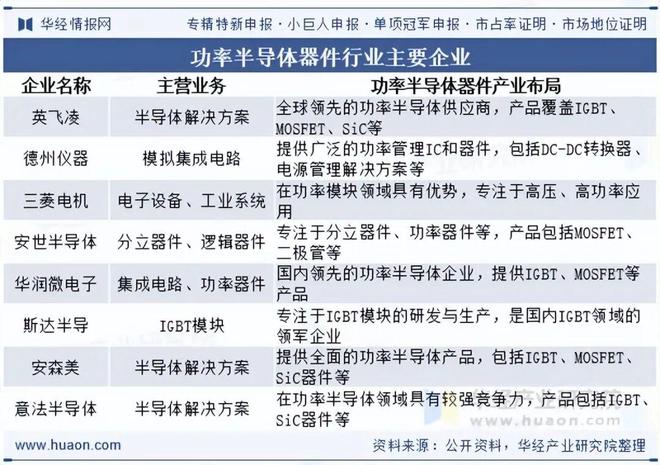 华经情报网　专精特新申报 · 小巨人申报 · 单项冠军申报 · 市占率证明 · 市场地位证明

功率半导体器件行业主要企业

| 企业名称 | 主营业务 | 功率半导体器件产业布局 |
|---|---|---|
| 英飞凌 | 半导体解决方案 | 全球领先的功率半导体供应商，产品覆盖IGBT、MOSFET、SiC等 |
| 德州仪器 | 模拟集成电路 | 提供广泛的功率管理IC和器件，包括DC-DC转换器、电源管理解决方案等 |
| 三菱电机 | 电子设备、工业系统 | 在功率模块领域具有优势，专注于高压、高功率应用 |
| 安世半导体 | 分立器件、逻辑器件 | 专注于分立器件、功率器件等，产品包括MOSFET、二极管等 |
| 华润微电子 | 集成电路、功率器件 | 国内领先的功率半导体企业，提供IGBT、MOSFET等产品 |
| 斯达半导 | IGBT模块 | 专注于IGBT模块的研发与生产，是国内IGBT领域的领军企业 |
| 安森美 | 半导体解决方案 | 提供全面的功率半导体产品，包括IGBT、MOSFET、SiC器件等 |
| 意法半导体 | 半导体解决方案 | 在功率半导体领域具有较强竞争力，产品包括IGBT、SiC器件等 |

www.huaon.com

www.huaon.com　资料来源：公开资料，华经产业研究院整理